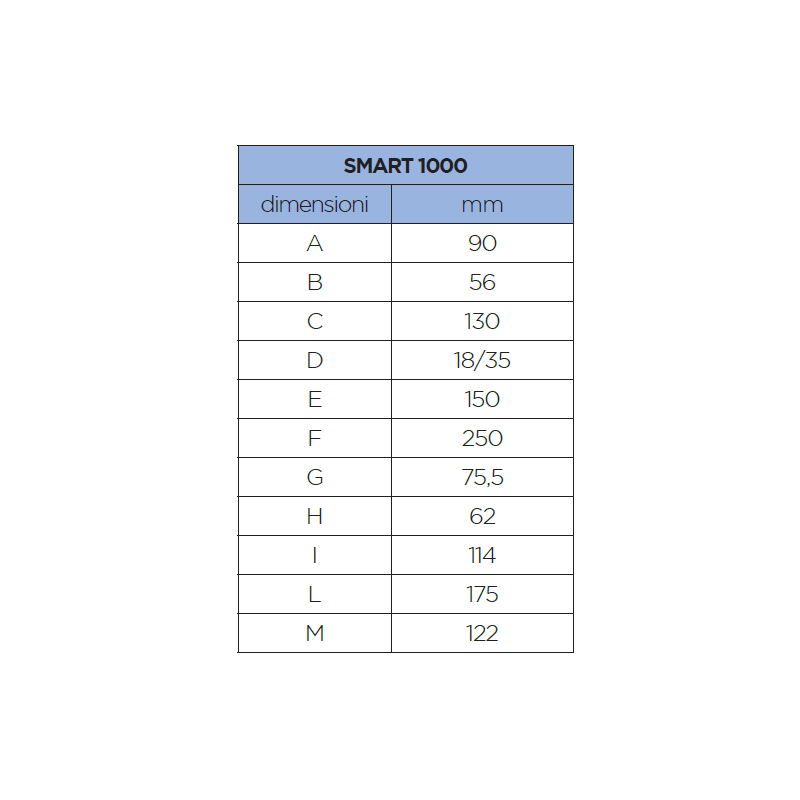 | SMART 1000 | |
|---|---|
| dimensioni | mm |
| A | 90 |
| B | 56 |
| C | 130 |
| D | 18/35 |
| E | 150 |
| F | 250 |
| G | 75,5 |
| H | 62 |
| I | 114 |
| L | 175 |
| M | 122 |